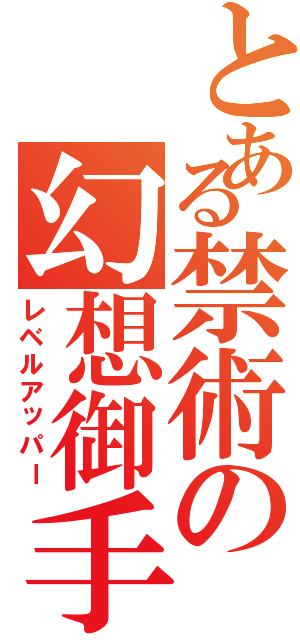 とある禁術の

幻想御手

レベルアッパー